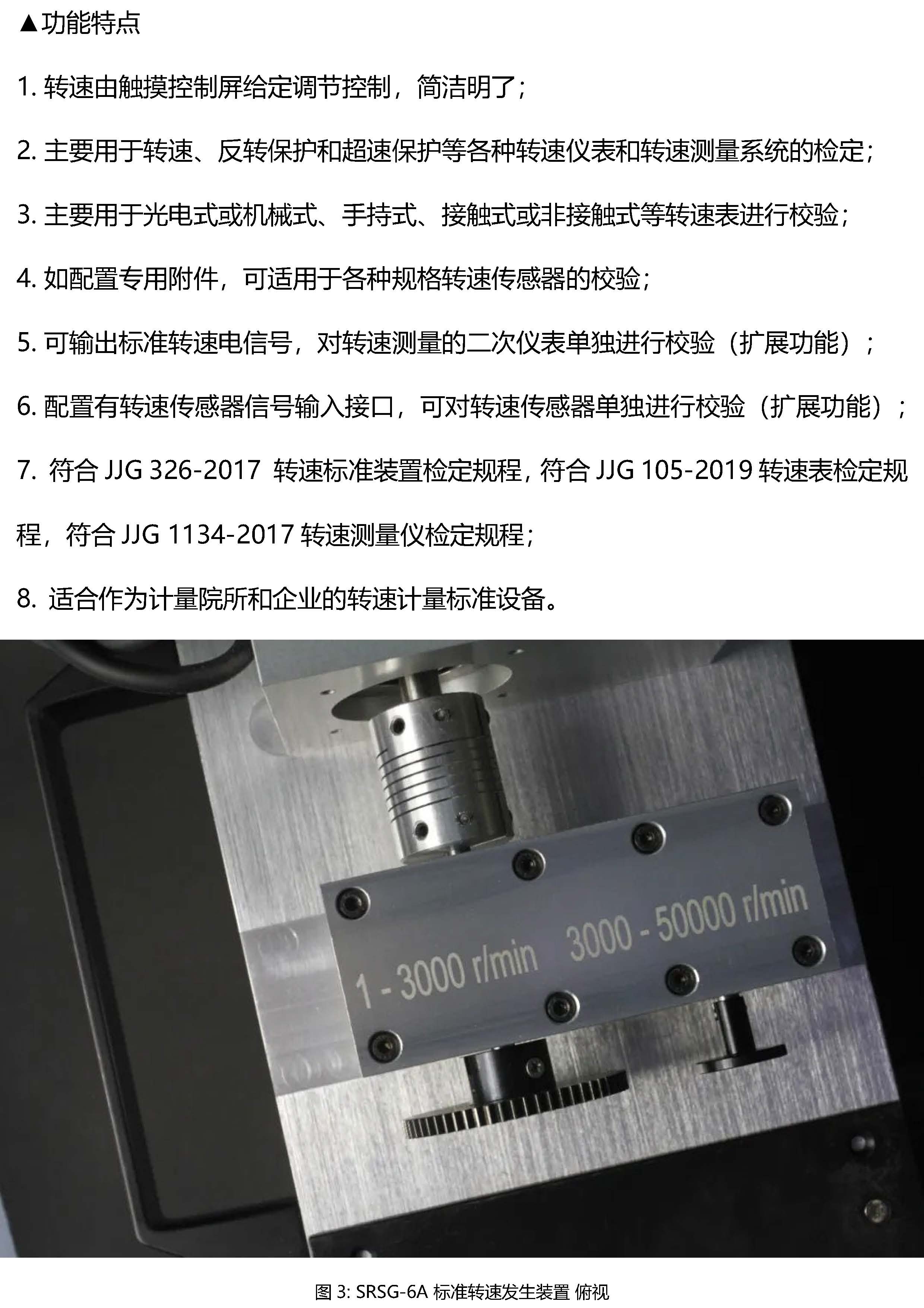 ▲功能特点

1. 转速由触摸控制屏给定调节控制，简洁明了；

2. 主要用于转速、反转保护和超速保护等各种转速仪表和转速测量系统的检定；

3. 主要用于光电式或机械式、手持式、接触式或非接触式等转速表进行校验；

4. 如配置专用附件，可适用于各种规格转速传感器的校验；

5. 可输出标准转速电信号，对转速测量的二次仪表单独进行校验（扩展功能）；

6. 配置有转速传感器信号输入接口，可对转速传感器单独进行校验（扩展功能）；

7. 符合 JJG 326-2017 转速标准装置检定规程，符合 JJG 105-2019 转速表检定规程，符合 JJG 1134-2017 转速测量仪检定规程；

8. 适合作为计量院所和企业的转速计量标准设备。

1 - 3000 r/min 3000 - 50000 r/min

图 3: SRSG-6A 标准转速发生装置 俯视